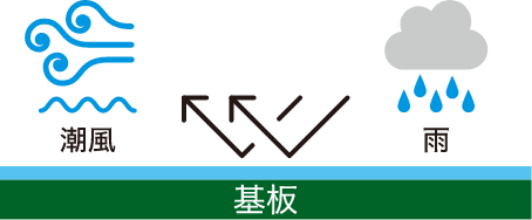 潮風

雨

基板